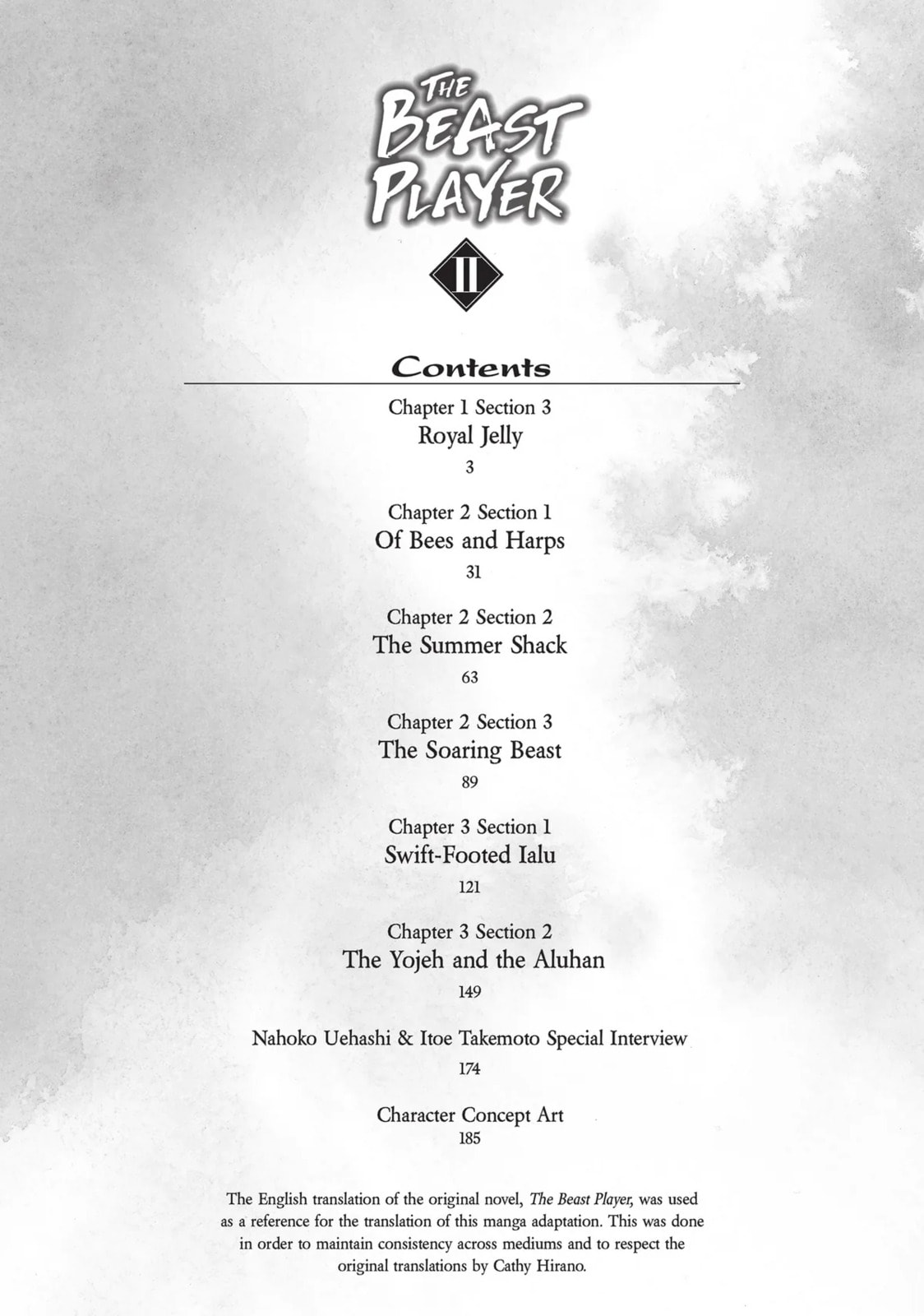 THE BEAST PLAYER

II

Contents

Chapter 1 Section 3
Royal Jelly
3

Chapter 2 Section 1
Of Bees and Harps
31

Chapter 2 Section 2
The Summer Shack
63

Chapter 2 Section 3
The Soaring Beast
89

Chapter 3 Section 1
Swift-Footed Ialu
121

Chapter 3 Section 2
The Yojeh and the Aluhan
149

Nahoko Uehashi & Itoe Takemoto Special Interview
174

Character Concept Art
185

The English translation of the original novel, The Beast Player, was used as a reference for the translation of this manga adaptation. This was done in order to maintain consistency across mediums and to respect the original translations by Cathy Hirano.